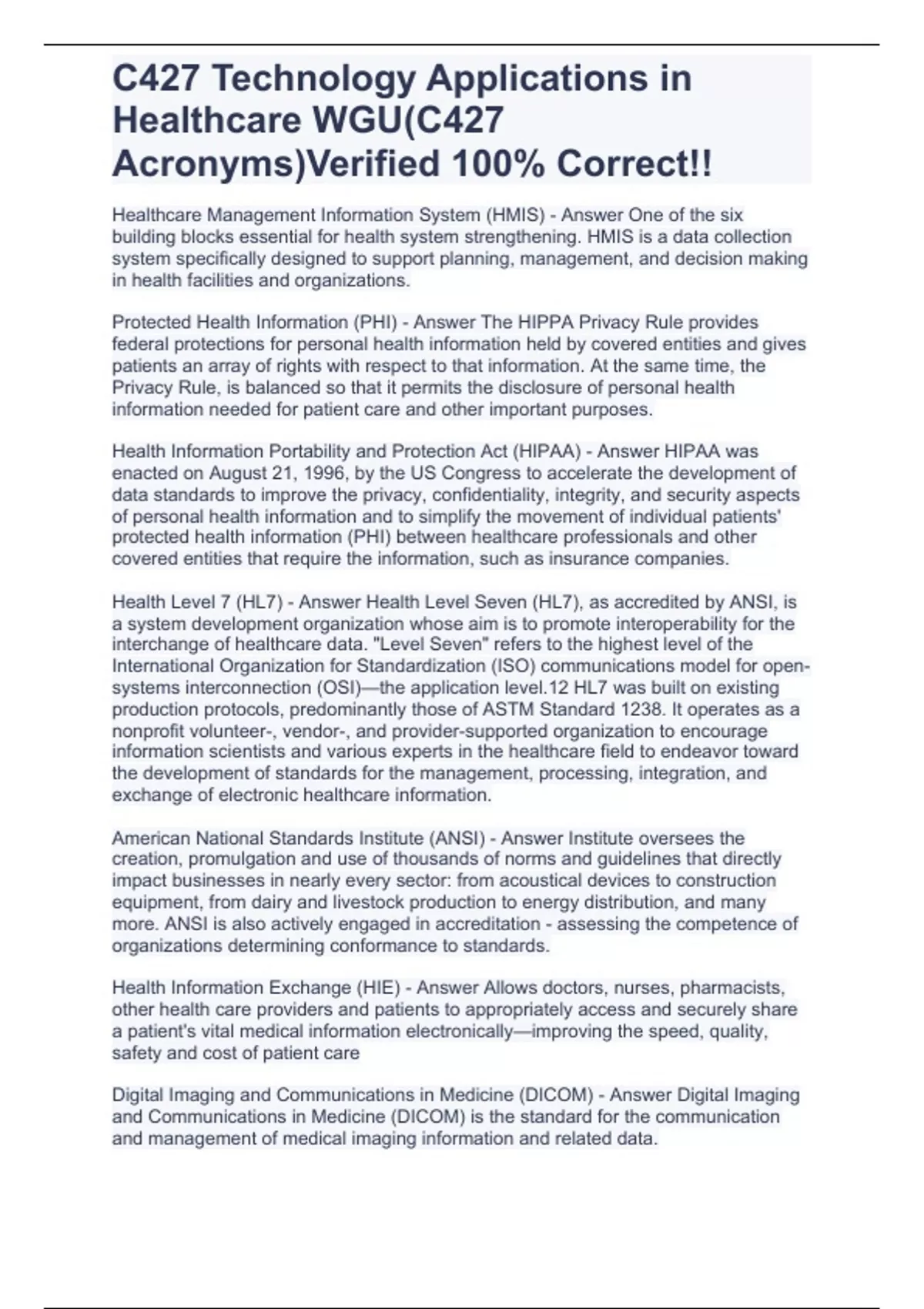 C427 Technology Applications in Healthcare WGU(C427 Acronyms)Verified 100% Correct!!

Healthcare Management Information System (HMIS) - Answer One of the six building blocks essential for health system strengthening. HMIS is a data collection system specifically designed to support planning, management, and decision making in health facilities and organizations.

Protected Health Information (PHI) - Answer The HIPPA Privacy Rule provides federal protections for personal health information held by covered entities and gives patients an array of rights with respect to that information. At the same time, the Privacy Rule, is balanced so that it permits the disclosure of personal health information needed for patient care and other important purposes.

Health Information Portability and Protection Act (HIPAA) - Answer HIPAA was enacted on August 21, 1996, by the US Congress to accelerate the development of data standards to improve the privacy, confidentiality, integrity, and security aspects of personal health information and to simplify the movement of individual patients' protected health information (PHI) between healthcare professionals and other covered entities that require the information, such as insurance companies.

Health Level 7 (HL7) - Answer Health Level Seven (HL7), as accredited by ANSI, is a system development organization whose aim is to promote interoperability for the interchange of healthcare data. "Level Seven" refers to the highest level of the International Organization for Standardization (ISO) communications model for open-systems interconnection (OSI)—the application level.12 HL7 was built on existing production protocols, predominantly those of ASTM Standard 1238. It operates as a nonprofit volunteer-, vendor-, and provider-supported organization to encourage information scientists and various experts in the healthcare field to endeavor toward the development of standards for the management, processing, integration, and exchange of electronic healthcare information.

American National Standards Institute (ANSI) - Answer Institute oversees the creation, promulgation and use of thousands of norms and guidelines that directly impact businesses in nearly every sector: from acoustical devices to construction equipment, from dairy and livestock production to energy distribution, and many more. ANSI is also actively engaged in accreditation - assessing the competence of organizations determining conformance to standards.

Health Information Exchange (HIE) - Answer Allows doctors, nurses, pharmacists, other health care providers and patients to appropriately access and securely share a patient's vital medical information electronically—improving the speed, quality, safety and cost of patient care

Digital Imaging and Communications in Medicine (DICOM) - Answer Digital Imaging and Communications in Medicine (DICOM) is the standard for the communication and management of medical imaging information and related data.